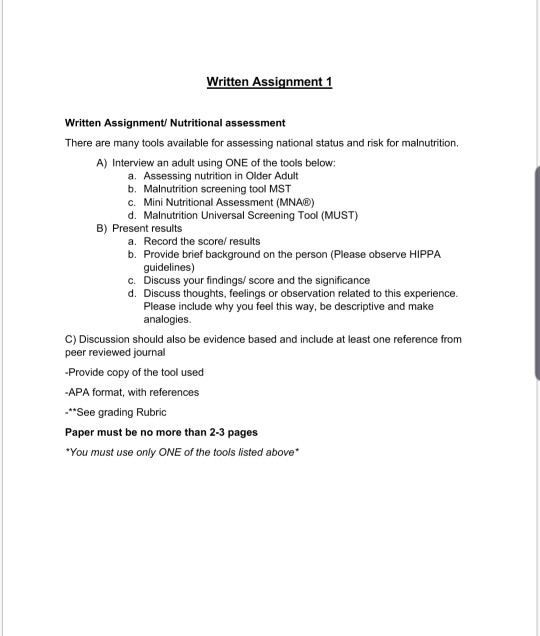 Written Assignment 1

Written Assignment/ Nutritional assessment

There are many tools available for assessing national status and risk for malnutrition.

A) Interview an adult using ONE of the tools below:
a. Assessing nutrition in Older Adult
b. Malnutrition screening tool MST
c. Mini Nutritional Assessment (MNA®)
d. Malnutrition Universal Screening Tool (MUST)

B) Present results
a. Record the score/ results
b. Provide brief background on the person (Please observe HIPPA guidelines)
c. Discuss your findings/ score and the significance
d. Discuss thoughts, feelings or observation related to this experience. Please include why you feel this way, be descriptive and make analogies.

C) Discussion should also be evidence based and include at least one reference from peer reviewed journal

-Provide copy of the tool used

-APA format, with references

-**See grading Rubric

Paper must be no more than 2-3 pages

*You must use only ONE of the tools listed above*